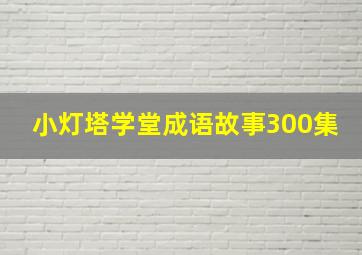 小灯塔学堂成语故事300集